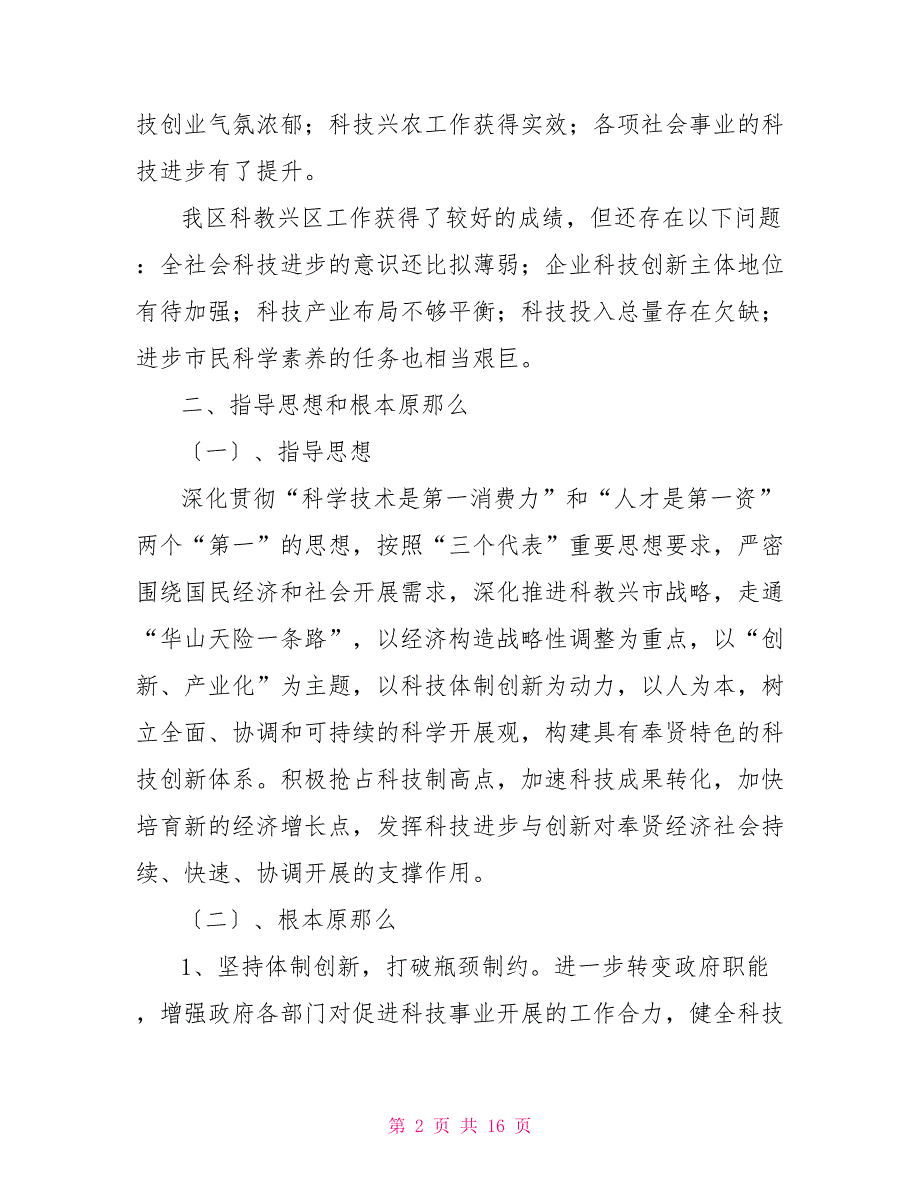 技创业气氛浓郁；科技兴农工作获得实效；各项社会事业的科技进步有了提升。

我区科教兴区工作获得了较好的成绩，但还存在以下问题：全社会科技进步的意识还比拟薄弱；企业科技创新主体地位有待加强；科技产业布局不够平衡；科技投入总量存在欠缺；进步市民科学素养的任务也相当艰巨。

二、指导思想和根本原那么

〔一〕、指导思想

深化贯彻“科学技术是第一消费力”和“人才是第一资”两个“第一”的思想，按照“三个代表”重要思想要求，严密围绕国民经济和社会开展需求，深化推进科教兴市战略，走通“华山天险一条路”，以经济构造战略性调整为重点，以“创新、产业化”为主题，以科技体制创新为动力，以人为本，树立全面、协调和可持续的科学开展观，构建具有奉贤特色的科技创新体系。积极抢占科技制高点，加速科技成果转化，加快培育新的经济增长点，发挥科技进步与创新对奉贤经济社会持续、快速、协调开展的支撑作用。

〔二〕、根本原那么

1、坚持体制创新，打破瓶颈制约。进一步转变政府职能，增强政府各部门对促进科技事业开展的工作合力，健全科技

第 2 页 共 16 页